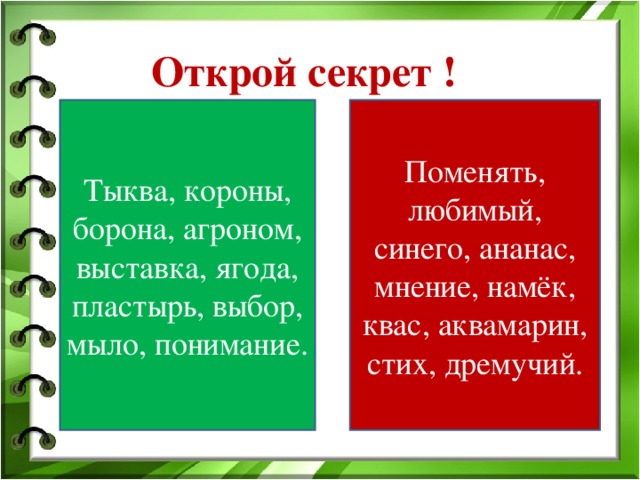 Открой секрет !

Тыква, короны, борона, агроном, выставка, ягода, пластырь, выбор, мыло, понимание.

Поменять, любимый, синего, ананас, мнение, намёк, квас, аквамарин, стих, дремучий.